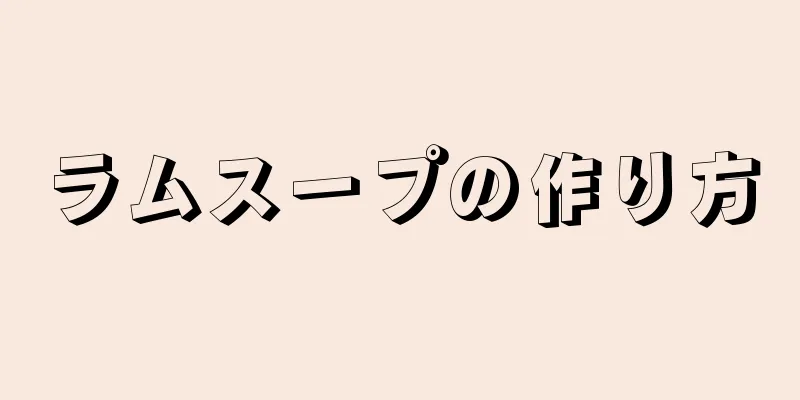 ラムスープの作り方